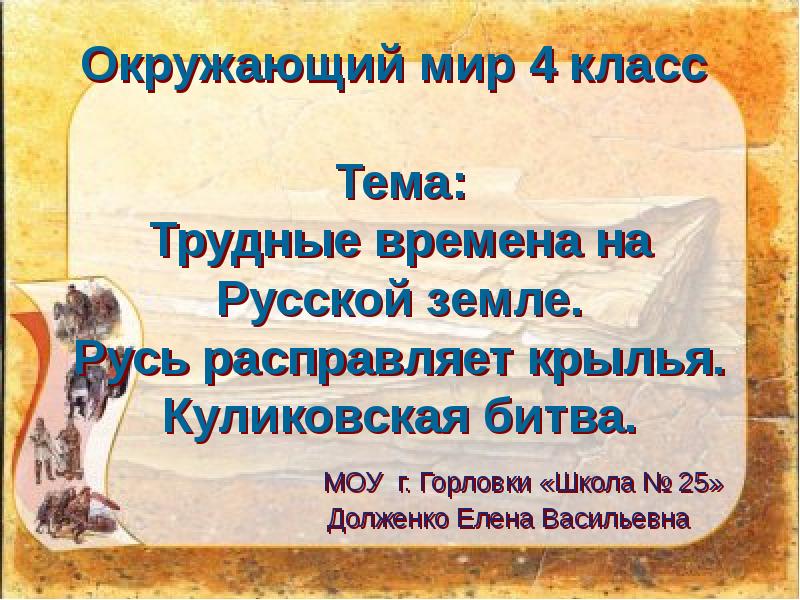 Окружающий мир 4 класс

Тема:
Трудные времена на Русской земле.
Русь расправляет крылья.
Куликовская битва.

МОУ г. Горловки «Школа № 25»
Долженко Елена Васильевна